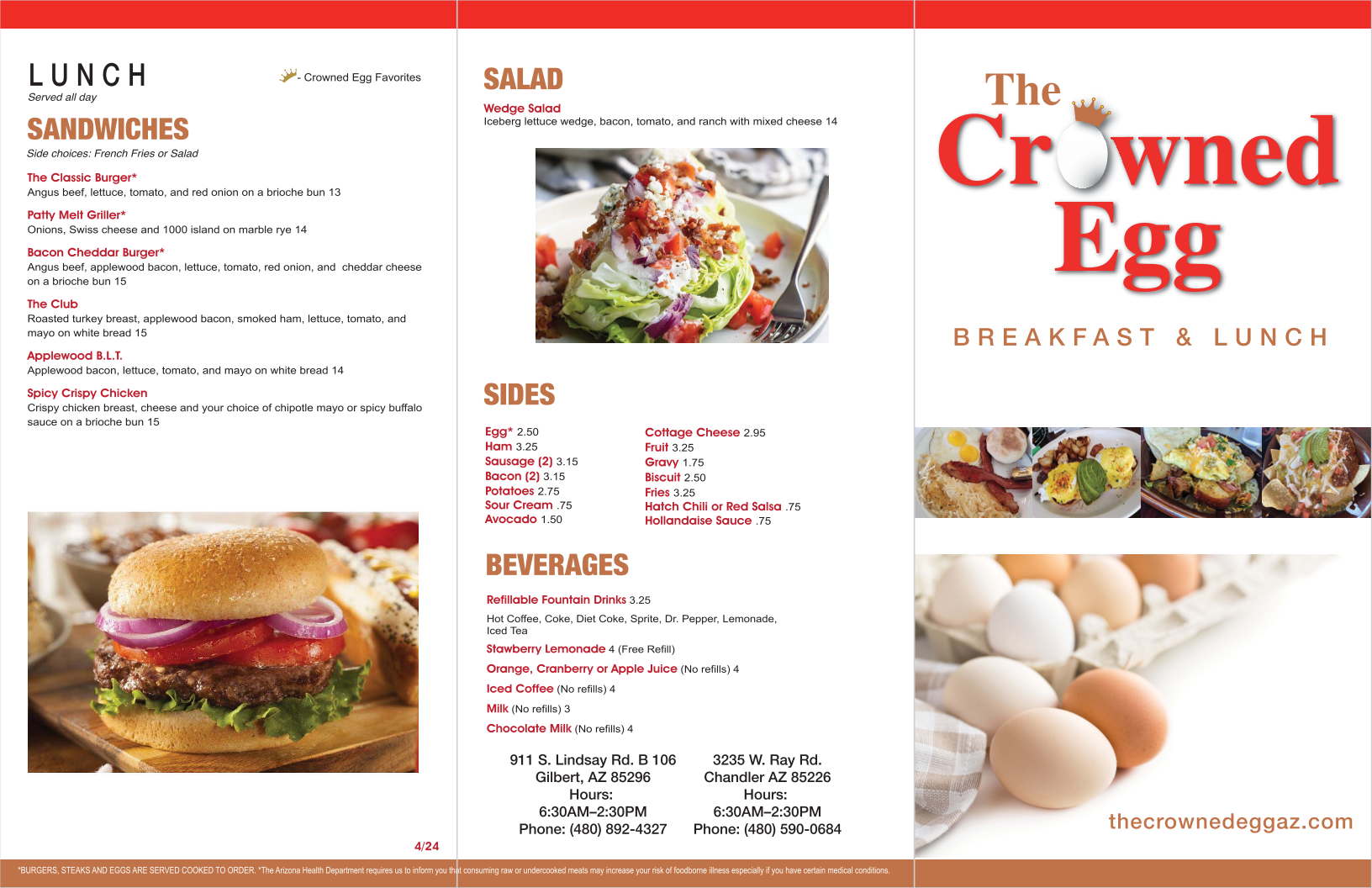 LUNCH
Served all day

- Crowned Egg Favorites

SANDWICHES
Side choices: French Fries or Salad

The Classic Burger*
Angus beef, lettuce, tomato, and red onion on a brioche bun 13

Patty Melt Griller*
Onions, Swiss cheese and 1000 island on marble rye 14

Bacon Cheddar Burger*
Angus beef, applewood bacon, lettuce, tomato, red onion, and cheddar cheese on a brioche bun 15

The Club
Roasted turkey breast, applewood bacon, smoked ham, lettuce, tomato, and mayo on white bread 15

Applewood B.L.T.
Applewood bacon, lettuce, tomato, and mayo on white bread 14

Spicy Crispy Chicken
Crispy chicken breast, cheese and your choice of chipotle mayo or spicy buffalo sauce on a brioche bun 15

4/24

SALAD
Wedge Salad
Iceberg lettuce wedge, bacon, tomato, and ranch with mixed cheese 14

SIDES
Egg* 2.50
Ham 3.25
Sausage (2) 3.15
Bacon (2) 3.15
Potatoes 2.75
Sour Cream .75
Avocado 1.50

Cottage Cheese 2.95
Fruit 3.25
Gravy 1.75
Biscuit 2.50
Fries 3.25
Hatch Chili or Red Salsa .75
Hollandaise Sauce .75

BEVERAGES
Refillable Fountain Drinks 3.25
Hot Coffee, Coke, Diet Coke, Sprite, Dr. Pepper, Lemonade, Iced Tea
Stawberry Lemonade 4 (Free Refill)
Orange, Cranberry or Apple Juice (No refills) 4
Iced Coffee (No refills) 4
Milk (No refills) 3
Chocolate Milk (No refills) 4

911 S. Lindsay Rd. B 106
Gilbert, AZ 85296
Hours:
6:30AM–2:30PM
Phone: (480) 892-4327

3235 W. Ray Rd.
Chandler AZ 85226
Hours:
6:30AM–2:30PM
Phone: (480) 590-0684

The Crowned Egg
BREAKFAST & LUNCH

thecrownedeggaz.com

*BURGERS, STEAKS AND EGGS ARE SERVED COOKED TO ORDER. *The Arizona Health Department requires us to inform you that consuming raw or undercooked meats may increase your risk of foodborne illness especially if you have certain medical conditions.